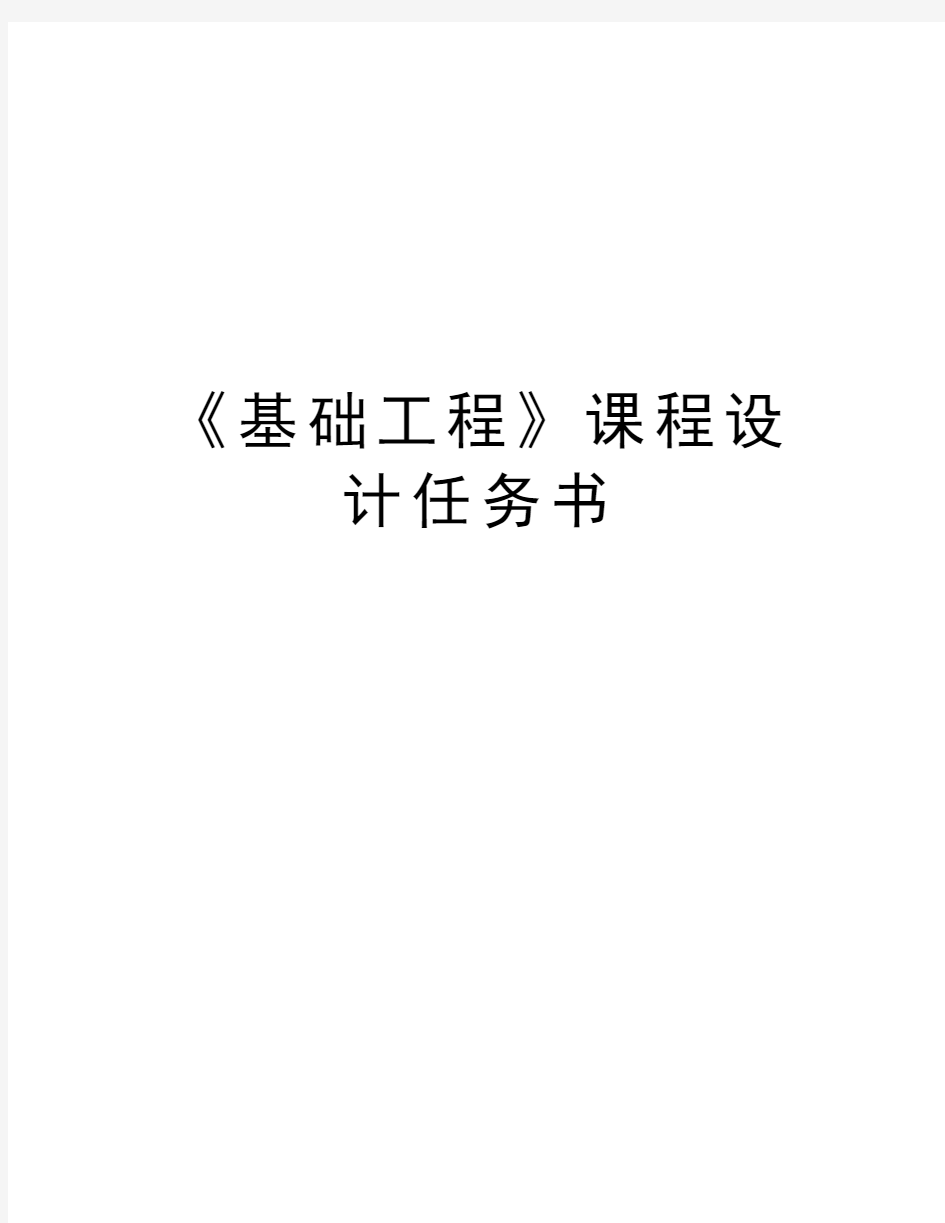 《基础工程》课程设计任务书